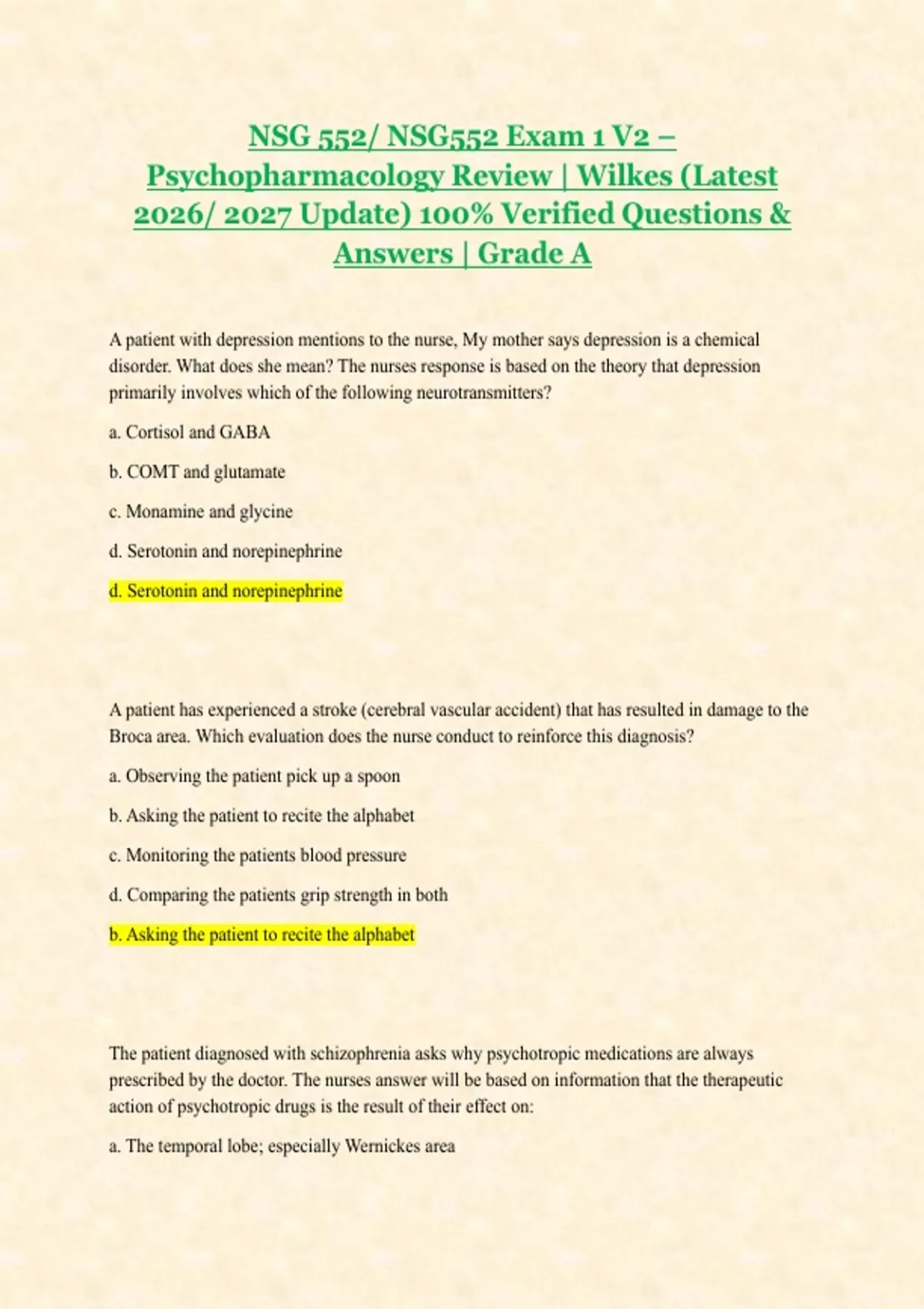 NSG 552/ NSG552 Exam 1 V2 – Psychopharmacology Review | Wilkes (Latest 2026/ 2027 Update) 100% Verified Questions & Answers | Grade A

A patient with depression mentions to the nurse, My mother says depression is a chemical disorder. What does she mean? The nurses response is based on the theory that depression primarily involves which of the following neurotransmitters?

a. Cortisol and GABA

b. COMT and glutamate

c. Monamine and glycine

d. Serotonin and norepinephrine

d. Serotonin and norepinephrine

A patient has experienced a stroke (cerebral vascular accident) that has resulted in damage to the Broca area. Which evaluation does the nurse conduct to reinforce this diagnosis?

a. Observing the patient pick up a spoon

b. Asking the patient to recite the alphabet

c. Monitoring the patients blood pressure

d. Comparing the patients grip strength in both

b. Asking the patient to recite the alphabet

The patient diagnosed with schizophrenia asks why psychotropic medications are always prescribed by the doctor. The nurses answer will be based on information that the therapeutic action of psychotropic drugs is the result of their effect on:

a. The temporal lobe; especially Wernickes area